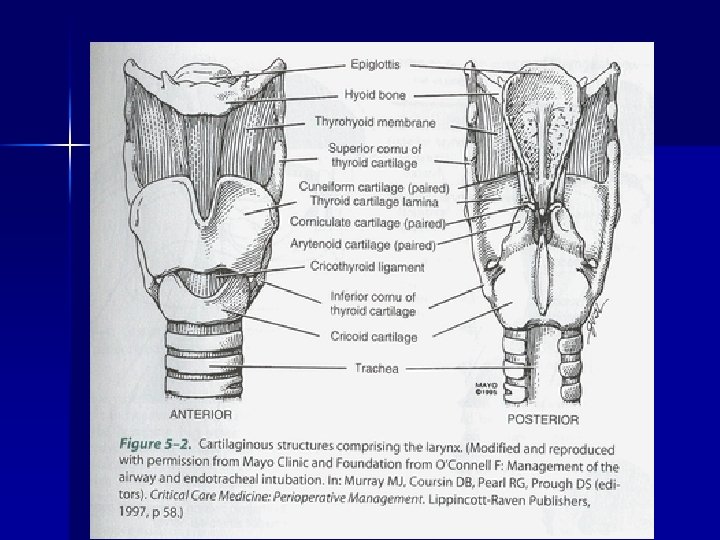 Epiglottis

Hyoid bone

Thyrohyoid membrane

Superior cornu of thyroid cartilage

Cuneiform cartilage (paired)

Thyroid cartilage lamina

Corniculate cartilage (paired)

Arytenoid cartilage (paired)

Cricothyroid ligament

Inferior cornu of thyroid cartilage

Cricoid cartilage

Trachea

MAYO ©1995

ANTERIOR

POSTERIOR

Figure 5–2. Cartilaginous structures comprising the larynx. (Modified and reproduced with permission from Mayo Clinic and Foundation from O'Connell F: Management of the airway and endotracheal intubation. In: Murray MJ, Coursin DB, Pearl RG, Prough DS (editors). Critical Care Medicine: Perioperative Management. Lippincott-Raven Publishers, 1997, p 58.)